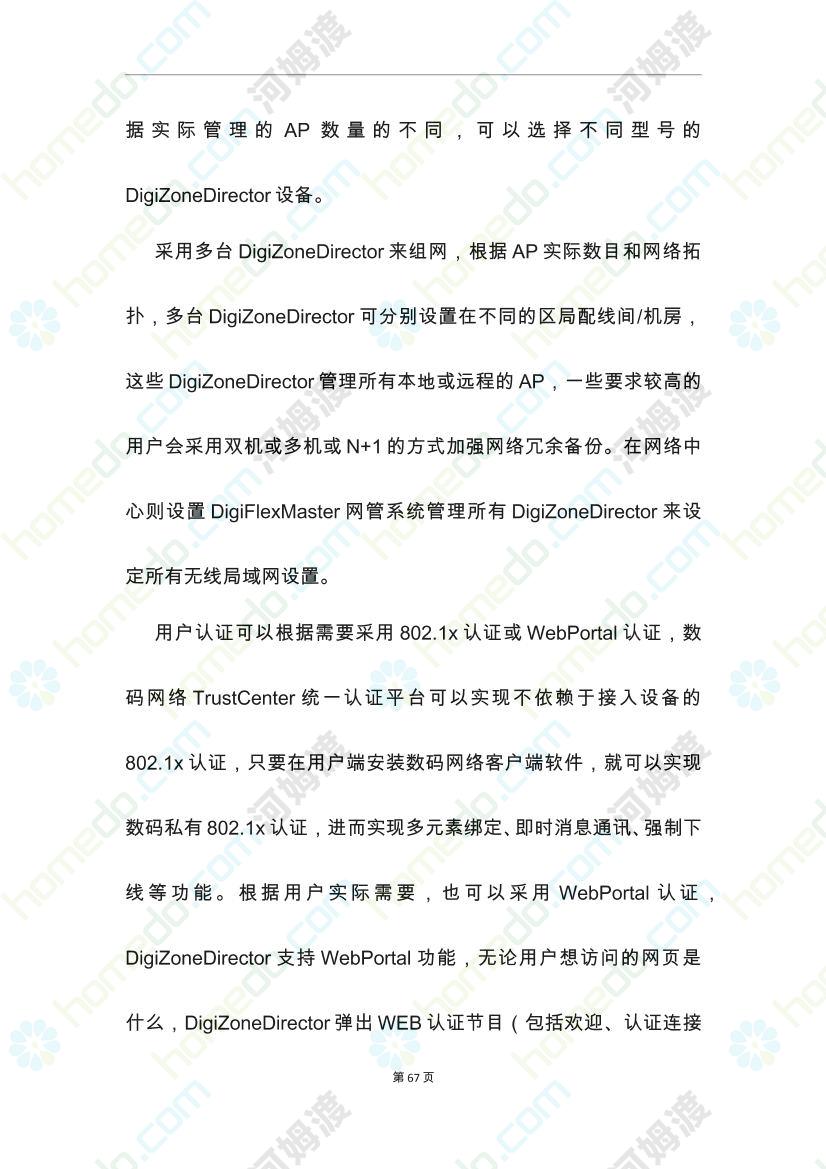 据实际管理的AP数量的不同，可以选择不同型号的DigiZoneDirector设备。

采用多台DigiZoneDirector来组网，根据AP实际数目和网络拓扑，多台DigiZoneDirector可分别设置在不同的区局配线间/机房，这些DigiZoneDirector管理所有本地或远程的AP，一些要求较高的用户会采用双机或多机或N+1的方式加强网络冗余备份。在网络中心则设置DigiFlexMaster网管系统管理所有DigiZoneDirector来设定所有无线局域网设置。

用户认证可以根据需要采用802.1x认证或WebPortal认证，数码网络TrustCenter统一认证平台可以实现不依赖于接入设备的802.1x认证，只要在用户端安装数码网络客户端软件，就可以实现数码私有802.1x认证，进而实现多元素绑定、即时消息通讯、强制下线等功能。根据用户实际需要，也可以采用WebPortal认证，DigiZoneDirector支持WebPortal功能，无论用户想访问的网页是什么，DigiZoneDirector弹出WEB认证节目（包括欢迎、认证连接

第67页

homedo.com 河姆渡